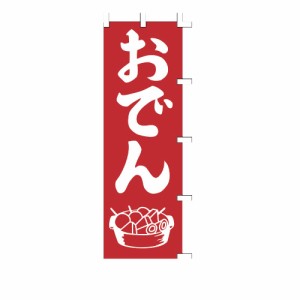 おでん